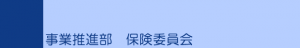 事業推進部　保険委員会